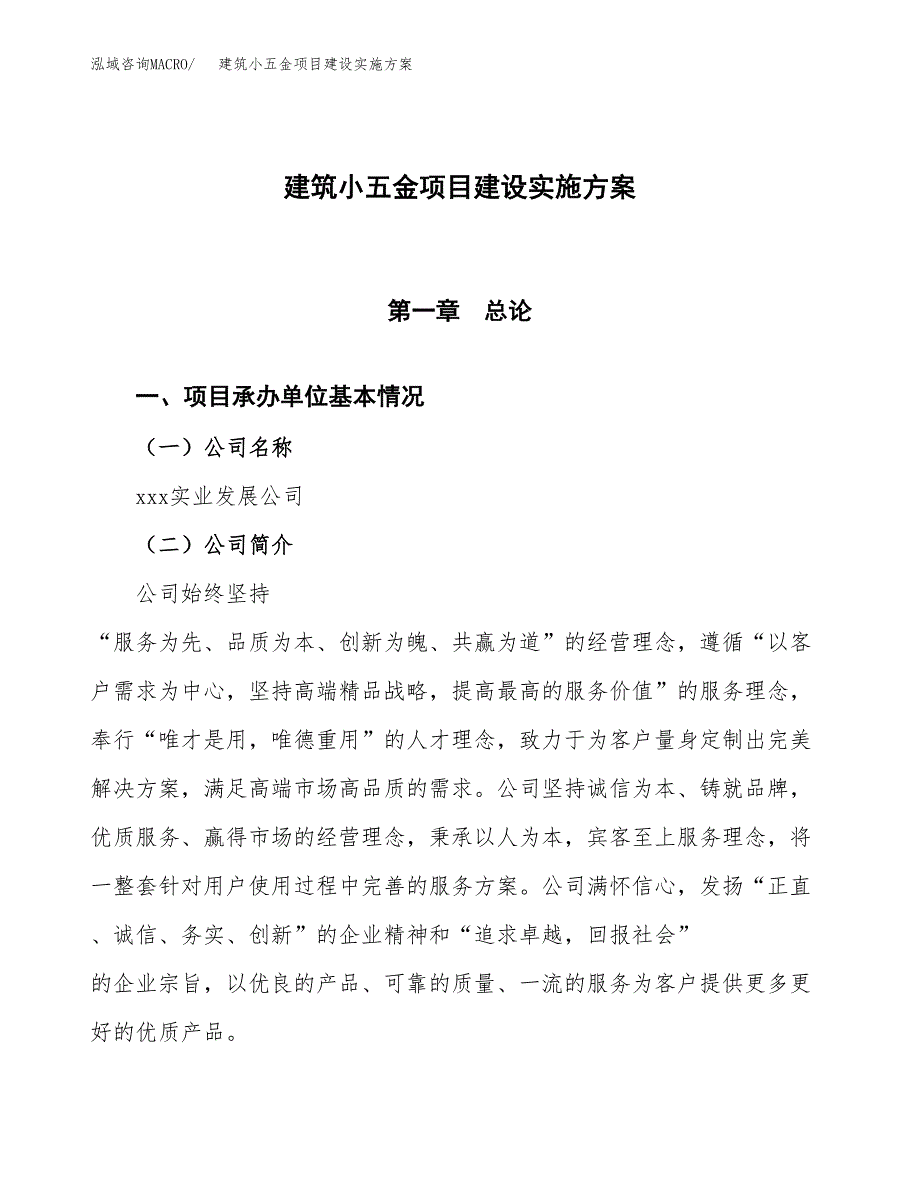 泓域咨询MACRO/ 建筑小五金项目建设实施方案

建筑小五金项目建设实施方案

第一章 总论

一、项目承办单位基本情况

（一）公司名称

xxx实业发展公司

（二）公司简介

公司始终坚持“服务为先、品质为本、创新为魄、共赢为道”的经营理念，遵循“以客户需求为中心，坚持高端精品战略，提高最高的服务价值”的服务理念，奉行“唯才是用，唯德重用”的人才理念，致力于为客户量身定制出完美解决方案，满足高端市场高品质的需求。公司坚持诚信为本、铸就品牌，优质服务、赢得市场的经营理念，秉承以人为本，宾客至上服务理念，将一整套针对用户使用过程中完善的服务方案。公司满怀信心，发扬“正直、诚信、务实、创新”的企业精神和“追求卓越，回报社会”的企业宗旨，以优良的产品、可靠的质量、一流的服务为客户提供更多更好的优质产品。